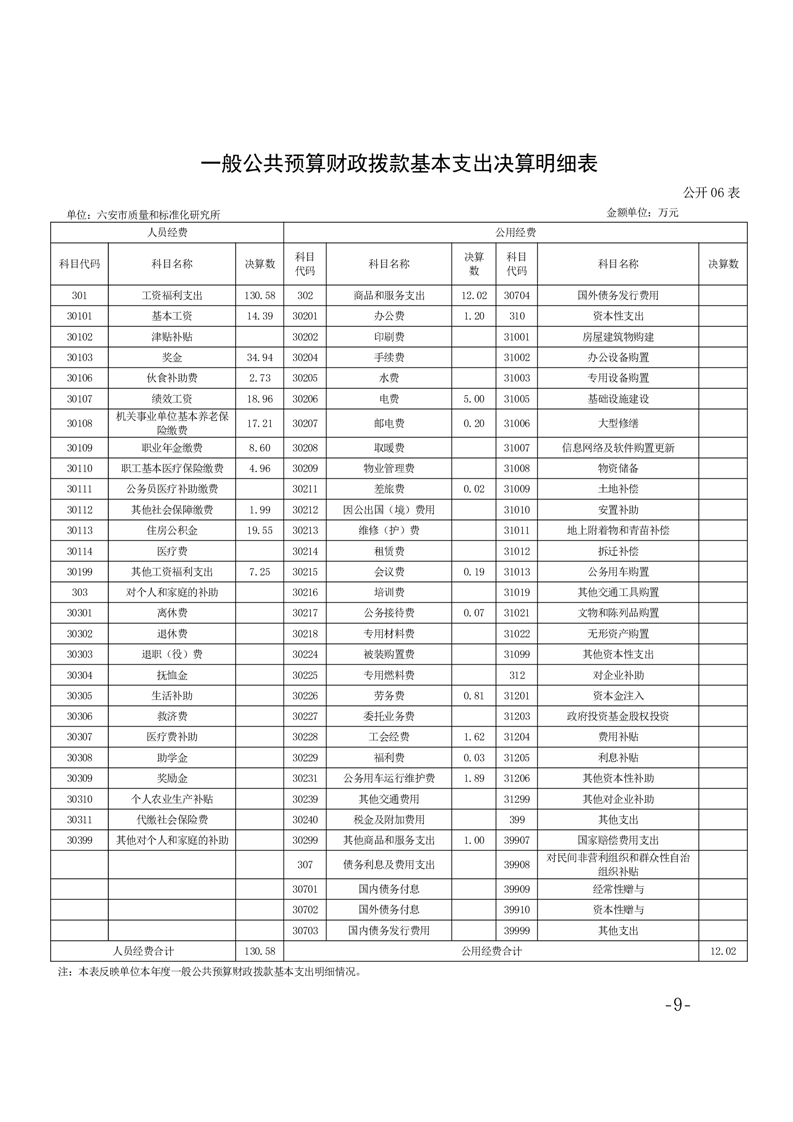 一般公共预算财政拨款基本支出决算明细表

公开 06 表

单位：六安市质量和标准化研究所

金额单位：万元

| 人员经费 | | | 公用经费 | | | | | |
|---|---|---|---|---|---|---|---|---|
| 科目代码 | 科目名称 | 决算数 | 科目代码 | 科目名称 | 决算数 | 科目代码 | 科目名称 | 决算数 |
| 301 | 工资福利支出 | 130.58 | 302 | 商品和服务支出 | 12.02 | 30704 | 国外债务发行费用 | |
| 30101 | 基本工资 | 14.39 | 30201 | 办公费 | 1.20 | 310 | 资本性支出 | |
| 30102 | 津贴补贴 | | 30202 | 印刷费 | | 31001 | 房屋建筑物购建 | |
| 30103 | 奖金 | 34.94 | 30204 | 手续费 | | 31002 | 办公设备购置 | |
| 30106 | 伙食补助费 | 2.73 | 30205 | 水费 | | 31003 | 专用设备购置 | |
| 30107 | 绩效工资 | 18.96 | 30206 | 电费 | 5.00 | 31005 | 基础设施建设 | |
| 30108 | 机关事业单位基本养老保险缴费 | 17.21 | 30207 | 邮电费 | 0.20 | 31006 | 大型修缮 | |
| 30109 | 职业年金缴费 | 8.60 | 30208 | 取暖费 | | 31007 | 信息网络及软件购置更新 | |
| 30110 | 职工基本医疗保险缴费 | 4.96 | 30209 | 物业管理费 | | 31008 | 物资储备 | |
| 30111 | 公务员医疗补助缴费 | | 30211 | 差旅费 | 0.02 | 31009 | 土地补偿 | |
| 30112 | 其他社会保障缴费 | 1.99 | 30212 | 因公出国（境）费用 | | 31010 | 安置补助 | |
| 30113 | 住房公积金 | 19.55 | 30213 | 维修（护）费 | | 31011 | 地上附着物和青苗补偿 | |
| 30114 | 医疗费 | | 30214 | 租赁费 | | 31012 | 拆迁补偿 | |
| 30199 | 其他工资福利支出 | 7.25 | 30215 | 会议费 | 0.19 | 31013 | 公务用车购置 | |
| 303 | 对个人和家庭的补助 | | 30216 | 培训费 | | 31019 | 其他交通工具购置 | |
| 30301 | 离休费 | | 30217 | 公务接待费 | 0.07 | 31021 | 文物和陈列品购置 | |
| 30302 | 退休费 | | 30218 | 专用材料费 | | 31022 | 无形资产购置 | |
| 30303 | 退职（役）费 | | 30224 | 被装购置费 | | 31099 | 其他资本性支出 | |
| 30304 | 抚恤金 | | 30225 | 专用燃料费 | | 312 | 对企业补助 | |
| 30305 | 生活补助 | | 30226 | 劳务费 | 0.81 | 31201 | 资本金注入 | |
| 30306 | 救济费 | | 30227 | 委托业务费 | | 31203 | 政府投资基金股权投资 | |
| 30307 | 医疗费补助 | | 30228 | 工会经费 | 1.62 | 31204 | 费用补贴 | |
| 30308 | 助学金 | | 30229 | 福利费 | 0.03 | 31205 | 利息补贴 | |
| 30309 | 奖励金 | | 30231 | 公务用车运行维护费 | 1.89 | 31206 | 其他资本性补助 | |
| 30310 | 个人农业生产补贴 | | 30239 | 其他交通费用 | | 31299 | 其他对企业补助 | |
| 30311 | 代缴社会保险费 | | 30240 | 税金及附加费用 | | 399 | 其他支出 | |
| 30399 | 其他对个人和家庭的补助 | | 30299 | 其他商品和服务支出 | 1.00 | 39907 | 国家赔偿费用支出 | |
| | | | 307 | 债务利息及费用支出 | | 39908 | 对民间非营利组织和群众性自治组织补贴 | |
| | | | 30701 | 国内债务付息 | | 39909 | 经常性赠与 | |
| | | | 30702 | 国外债务付息 | | 39910 | 资本性赠与 | |
| | | | 30703 | 国内债务发行费用 | | 39999 | 其他支出 | |
| 人员经费合计 | | 130.58 | 公用经费合计 | | | | | 12.02 |

注：本表反映单位本年度一般公共预算财政拨款基本支出明细情况。

-9-